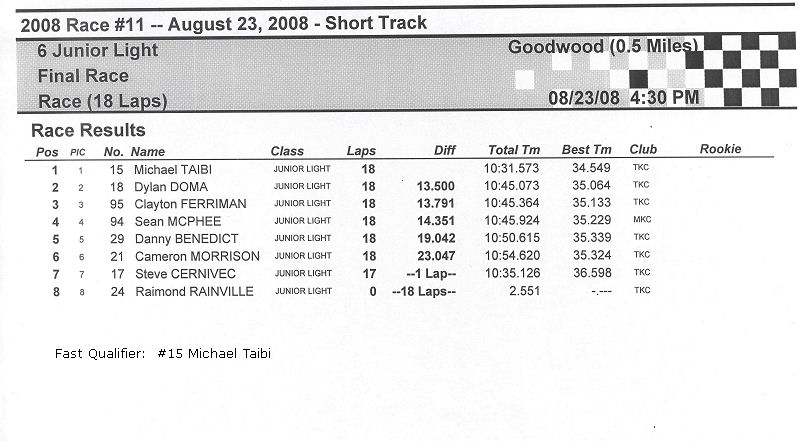 2008 Race #11 -- August 23, 2008 - Short Track

6 Junior Light
Final Race
Race (18 Laps)

Goodwood (0.5 Miles)
08/23/08 4:30 PM

Race Results

| Pos | PIC | No. | Name | Class | Laps | Diff | Total Tm | Best Tm | Club | Rookie |
|---|---|---|---|---|---|---|---|---|---|---|
| 1 | 1 | 15 | Michael TAIBI | JUNIOR LIGHT | 18 | | 10:31.573 | 34.549 | TKC | |
| 2 | 2 | 18 | Dylan DOMA | JUNIOR LIGHT | 18 | 13.500 | 10:45.073 | 35.064 | TKC | |
| 3 | 3 | 95 | Clayton FERRIMAN | JUNIOR LIGHT | 18 | 13.791 | 10:45.364 | 35.133 | TKC | |
| 4 | 4 | 94 | Sean MCPHEE | JUNIOR LIGHT | 18 | 14.351 | 10:45.924 | 35.229 | MKC | |
| 5 | 5 | 29 | Danny BENEDICT | JUNIOR LIGHT | 18 | 19.042 | 10:50.615 | 35.339 | TKC | |
| 6 | 6 | 21 | Cameron MORRISON | JUNIOR LIGHT | 18 | 23.047 | 10:54.620 | 35.324 | TKC | |
| 7 | 7 | 17 | Steve CERNIVEC | JUNIOR LIGHT | 17 | --1 Lap-- | 10:35.126 | 36.598 | TKC | |
| 8 | 8 | 24 | Raimond RAINVILLE | JUNIOR LIGHT | 0 | --18 Laps-- | 2.551 | -.--- | TKC | |

Fast Qualifier: #15 Michael Taibi